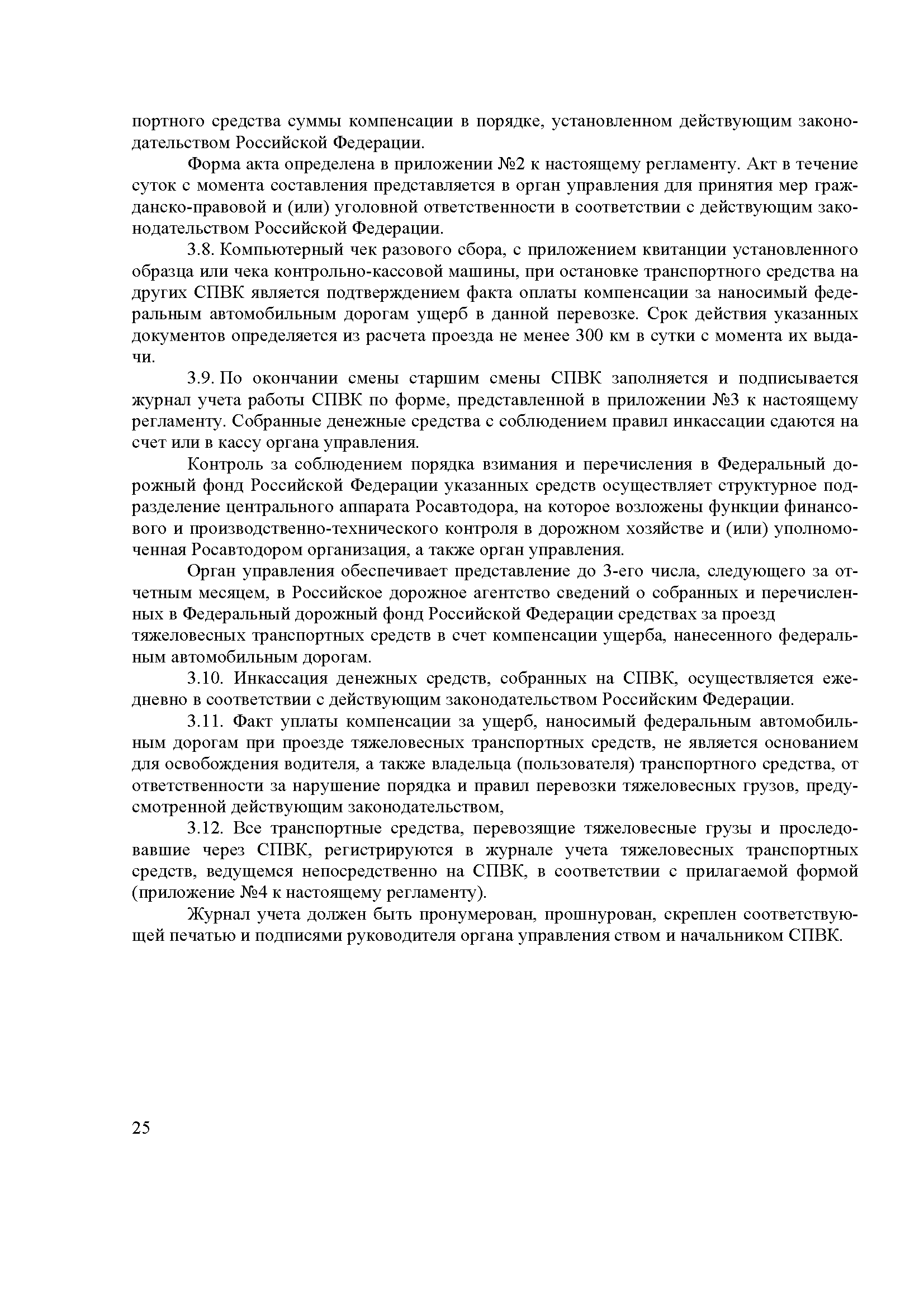 портного средства суммы компенсации в порядке, установленном действующим законодательством Российской Федерации.

Форма акта определена в приложении №2 к настоящему регламенту. Акт в течение суток с момента составления представляется в орган управления для принятия мер гражданско-правовой и (или) уголовной ответственности в соответствии с действующим законодательством Российской Федерации.

3.8. Компьютерный чек разового сбора, с приложением квитанции установленного образца или чека контрольно-кассовой машины, при остановке транспортного средства на других СПВК является подтверждением факта оплаты компенсации за наносимый федеральным автомобильным дорогам ущерб в данной перевозке. Срок действия указанных документов определяется из расчета проезда не менее 300 км в сутки с момента их выдачи.

3.9. По окончании смены старшим смены СПВК заполняется и подписывается журнал учета работы СПВК по форме, представленной в приложении №3 к настоящему регламенту. Собранные денежные средства с соблюдением правил инкассации сдаются на счет или в кассу органа управления.

Контроль за соблюдением порядка взимания и перечисления в Федеральный дорожный фонд Российской Федерации указанных средств осуществляет структурное подразделение центрального аппарата Росавтодора, на которое возложены функции финансового и производственно-технического контроля в дорожном хозяйстве и (или) уполномоченная Росавтодором организация, а также орган управления.

Орган управления обеспечивает представление до 3-его числа, следующего за отчетным месяцем, в Российское дорожное агентство сведений о собранных и перечисленных в Федеральный дорожный фонд Российской Федерации средствах за проезд тяжеловесных транспортных средств в счет компенсации ущерба, нанесенного федеральным автомобильным дорогам.

3.10. Инкассация денежных средств, собранных на СПВК, осуществляется ежедневно в соответствии с действующим законодательством Российским Федерации.

3.11. Факт уплаты компенсации за ущерб, наносимый федеральным автомобильным дорогам при проезде тяжеловесных транспортных средств, не является основанием для освобождения водителя, а также владельца (пользователя) транспортного средства, от ответственности за нарушение порядка и правил перевозки тяжеловесных грузов, предусмотренной действующим законодательством,

3.12. Все транспортные средства, перевозящие тяжеловесные грузы и проследовавшие через СПВК, регистрируются в журнале учета тяжеловесных транспортных средств, ведущемся непосредственно на СПВК, в соответствии с прилагаемой формой (приложение №4 к настоящему регламенту).

Журнал учета должен быть пронумерован, прошнурован, скреплен соответствующей печатью и подписями руководителя органа управления ством и начальником СПВК.

25